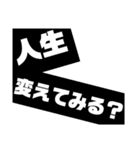 人生
変えてみる？